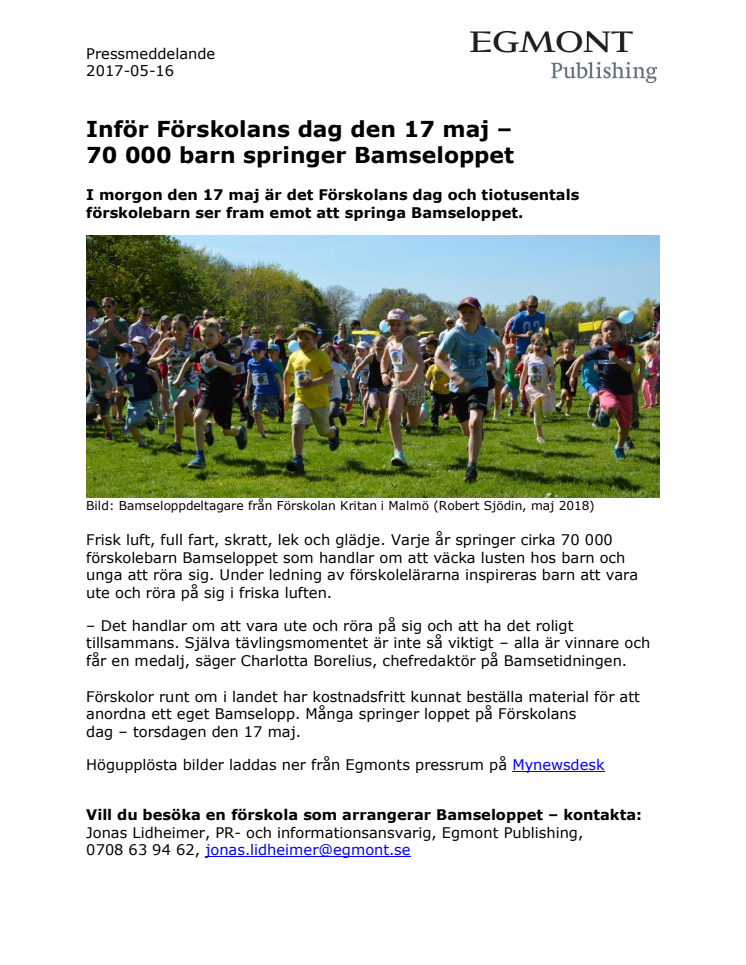 Pressmeddelande
2017-05-16

EGMONT
Publishing

Inför Förskolans dag den 17 maj – 70 000 barn springer Bamseloppet

I morgon den 17 maj är det Förskolans dag och tiotusentals förskolebarn ser fram emot att springa Bamseloppet.

Bild: Bamseloppdeltagare från Förskolan Kritan i Malmö (Robert Sjödin, maj 2018)

Frisk luft, full fart, skratt, lek och glädje. Varje år springer cirka 70 000 förskolebarn Bamseloppet som handlar om att väcka lusten hos barn och unga att röra sig. Under ledning av förskolelärarna inspireras barn att vara ute och röra på sig i friska luften.

– Det handlar om att vara ute och röra på sig och att ha det roligt tillsammans. Själva tävlingsmomentet är inte så viktigt – alla är vinnare och får en medalj, säger Charlotta Borelius, chefredaktör på Bamsetidningen.

Förskolor runt om i landet har kostnadsfritt kunnat beställa material för att anordna ett eget Bamselopp. Många springer loppet på Förskolans dag – torsdagen den 17 maj.

Högupplösta bilder laddas ner från Egmonts pressrum på Mynewsdesk

Vill du besöka en förskola som arrangerar Bamseloppet – kontakta:
Jonas Lidheimer, PR- och informationsansvarig, Egmont Publishing, 0708 63 94 62, jonas.lidheimer@egmont.se